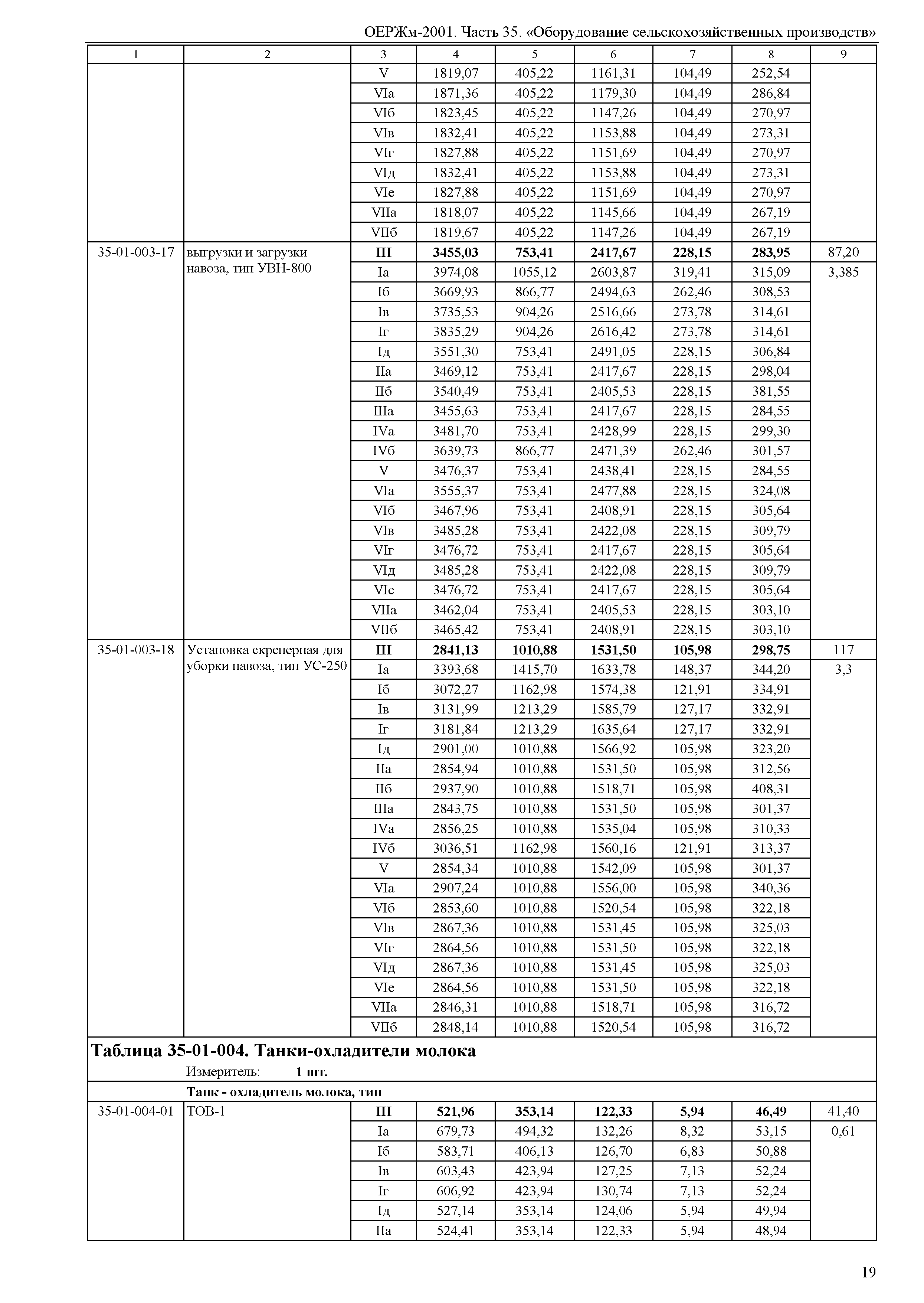 ОЕРЖм-2001. Часть 35. «Оборудование сельскохозяйственных производств»

| 1 | 2 | 3 | 4 | 5 | 6 | 7 | 8 | 9 |
|---|---|---|---|---|---|---|---|---|
| | | V | 1819,07 | 405,22 | 1161,31 | 104,49 | 252,54 | |
| | | VIа | 1871,36 | 405,22 | 1179,30 | 104,49 | 286,84 | |
| | | VIб | 1823,45 | 405,22 | 1147,26 | 104,49 | 270,97 | |
| | | VIв | 1832,41 | 405,22 | 1153,88 | 104,49 | 273,31 | |
| | | VIг | 1827,88 | 405,22 | 1151,69 | 104,49 | 270,97 | |
| | | VIд | 1832,41 | 405,22 | 1153,88 | 104,49 | 273,31 | |
| | | VIе | 1827,88 | 405,22 | 1151,69 | 104,49 | 270,97 | |
| | | VIIа | 1818,07 | 405,22 | 1145,66 | 104,49 | 267,19 | |
| | | VIIб | 1819,67 | 405,22 | 1147,26 | 104,49 | 267,19 | |
| 35-01-003-17 | выгрузки и загрузки навоза, тип УВН-800 | **III** | **3455,03** | **753,41** | **2417,67** | **228,15** | **283,95** | 87,20 |
| | | Iа | 3974,08 | 1055,12 | 2603,87 | 319,41 | 315,09 | 3,385 |
| | | Iб | 3669,93 | 866,77 | 2494,63 | 262,46 | 308,53 | |
| | | Iв | 3735,53 | 904,26 | 2516,66 | 273,78 | 314,61 | |
| | | Iг | 3835,29 | 904,26 | 2616,42 | 273,78 | 314,61 | |
| | | Iд | 3551,30 | 753,41 | 2491,05 | 228,15 | 306,84 | |
| | | IIа | 3469,12 | 753,41 | 2417,67 | 228,15 | 298,04 | |
| | | IIб | 3540,49 | 753,41 | 2405,53 | 228,15 | 381,55 | |
| | | IIIа | 3455,63 | 753,41 | 2417,67 | 228,15 | 284,55 | |
| | | IVа | 3481,70 | 753,41 | 2428,99 | 228,15 | 299,30 | |
| | | IVб | 3639,73 | 866,77 | 2471,39 | 262,46 | 301,57 | |
| | | V | 3476,37 | 753,41 | 2438,41 | 228,15 | 284,55 | |
| | | VIа | 3555,37 | 753,41 | 2477,88 | 228,15 | 324,08 | |
| | | VIб | 3467,96 | 753,41 | 2408,91 | 228,15 | 305,64 | |
| | | VIв | 3485,28 | 753,41 | 2422,08 | 228,15 | 309,79 | |
| | | VIг | 3476,72 | 753,41 | 2417,67 | 228,15 | 305,64 | |
| | | VIд | 3485,28 | 753,41 | 2422,08 | 228,15 | 309,79 | |
| | | VIе | 3476,72 | 753,41 | 2417,67 | 228,15 | 305,64 | |
| | | VIIа | 3462,04 | 753,41 | 2405,53 | 228,15 | 303,10 | |
| | | VIIб | 3465,42 | 753,41 | 2408,91 | 228,15 | 303,10 | |
| 35-01-003-18 | Установка скреперная для уборки навоза, тип УС-250 | **III** | **2841,13** | **1010,88** | **1531,50** | **105,98** | **298,75** | 117 |
| | | Iа | 3393,68 | 1415,70 | 1633,78 | 148,37 | 344,20 | 3,3 |
| | | Iб | 3072,27 | 1162,98 | 1574,38 | 121,91 | 334,91 | |
| | | Iв | 3131,99 | 1213,29 | 1585,79 | 127,17 | 332,91 | |
| | | Iг | 3181,84 | 1213,29 | 1635,64 | 127,17 | 332,91 | |
| | | Iд | 2901,00 | 1010,88 | 1566,92 | 105,98 | 323,20 | |
| | | IIа | 2854,94 | 1010,88 | 1531,50 | 105,98 | 312,56 | |
| | | IIб | 2937,90 | 1010,88 | 1518,71 | 105,98 | 408,31 | |
| | | IIIа | 2843,75 | 1010,88 | 1531,50 | 105,98 | 301,37 | |
| | | IVа | 2856,25 | 1010,88 | 1535,04 | 105,98 | 310,33 | |
| | | IVб | 3036,51 | 1162,98 | 1560,16 | 121,91 | 313,37 | |
| | | V | 2854,34 | 1010,88 | 1542,09 | 105,98 | 301,37 | |
| | | VIа | 2907,24 | 1010,88 | 1556,00 | 105,98 | 340,36 | |
| | | VIб | 2853,60 | 1010,88 | 1520,54 | 105,98 | 322,18 | |
| | | VIв | 2867,36 | 1010,88 | 1531,45 | 105,98 | 325,03 | |
| | | VIг | 2864,56 | 1010,88 | 1531,50 | 105,98 | 322,18 | |
| | | VIд | 2867,36 | 1010,88 | 1531,45 | 105,98 | 325,03 | |
| | | VIе | 2864,56 | 1010,88 | 1531,50 | 105,98 | 322,18 | |
| | | VIIа | 2846,31 | 1010,88 | 1518,71 | 105,98 | 316,72 | |
| | | VIIб | 2848,14 | 1010,88 | 1520,54 | 105,98 | 316,72 | |

**Таблица 35-01-004. Танки-охладители молока**

Измеритель: **1 шт.**

**Танк - охладитель молока, тип**

| | | | | | | | | |
|---|---|---|---|---|---|---|---|---|
| 35-01-004-01 | ТОВ-1 | **III** | **521,96** | **353,14** | **122,33** | **5,94** | **46,49** | 41,40 |
| | | Iа | 679,73 | 494,32 | 132,26 | 8,32 | 53,15 | 0,61 |
| | | Iб | 583,71 | 406,13 | 126,70 | 6,83 | 50,88 | |
| | | Iв | 603,43 | 423,94 | 127,25 | 7,13 | 52,24 | |
| | | Iг | 606,92 | 423,94 | 130,74 | 7,13 | 52,24 | |
| | | Iд | 527,14 | 353,14 | 124,06 | 5,94 | 49,94 | |
| | | IIа | 524,41 | 353,14 | 122,33 | 5,94 | 48,94 | |

19